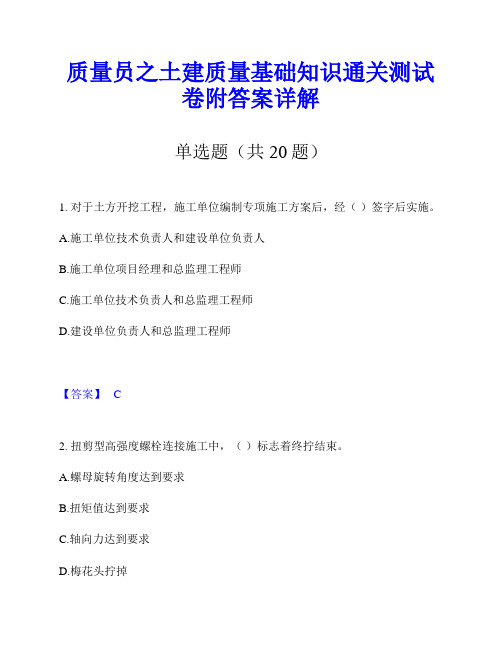 质量员之土建质量基础知识通关测试卷附答案详解

单选题（共 20 题）

1. 对于土方开挖工程，施工单位编制专项施工方案后，经（ ）签字后实施。

A.施工单位技术负责人和建设单位负责人

B.施工单位项目经理和总监理工程师

C.施工单位技术负责人和总监理工程师

D.建设单位负责人和总监理工程师

【答案】 C

2. 扭剪型高强度螺栓连接施工中，（ ）标志着终拧结束。

A.螺母旋转角度达到要求

B.扭矩值达到要求

C.轴向力达到要求

D.梅花头拧掉